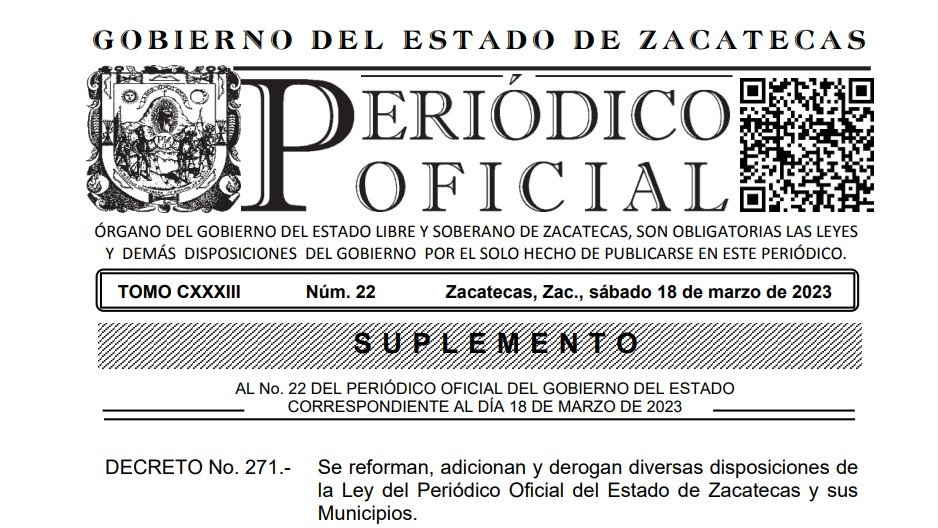 GOBIERNO DEL ESTADO DE ZACATECAS

PERIÓDICO OFICIAL

ÓRGANO DEL GOBIERNO DEL ESTADO LIBRE Y SOBERANO DE ZACATECAS, SON OBLIGATORIAS LAS LEYES Y DEMÁS DISPOSICIONES DEL GOBIERNO POR EL SOLO HECHO DE PUBLICARSE EN ESTE PERIÓDICO.

TOMO CXXXIII Núm. 22 Zacatecas, Zac., sábado 18 de marzo de 2023

SUPLEMENTO

AL No. 22 DEL PERIÓDICO OFICIAL DEL GOBIERNO DEL ESTADO CORRESPONDIENTE AL DÍA 18 DE MARZO DE 2023

DECRETO No. 271.- Se reforman, adicionan y derogan diversas disposiciones de la Ley del Periódico Oficial del Estado de Zacatecas y sus Municipios.